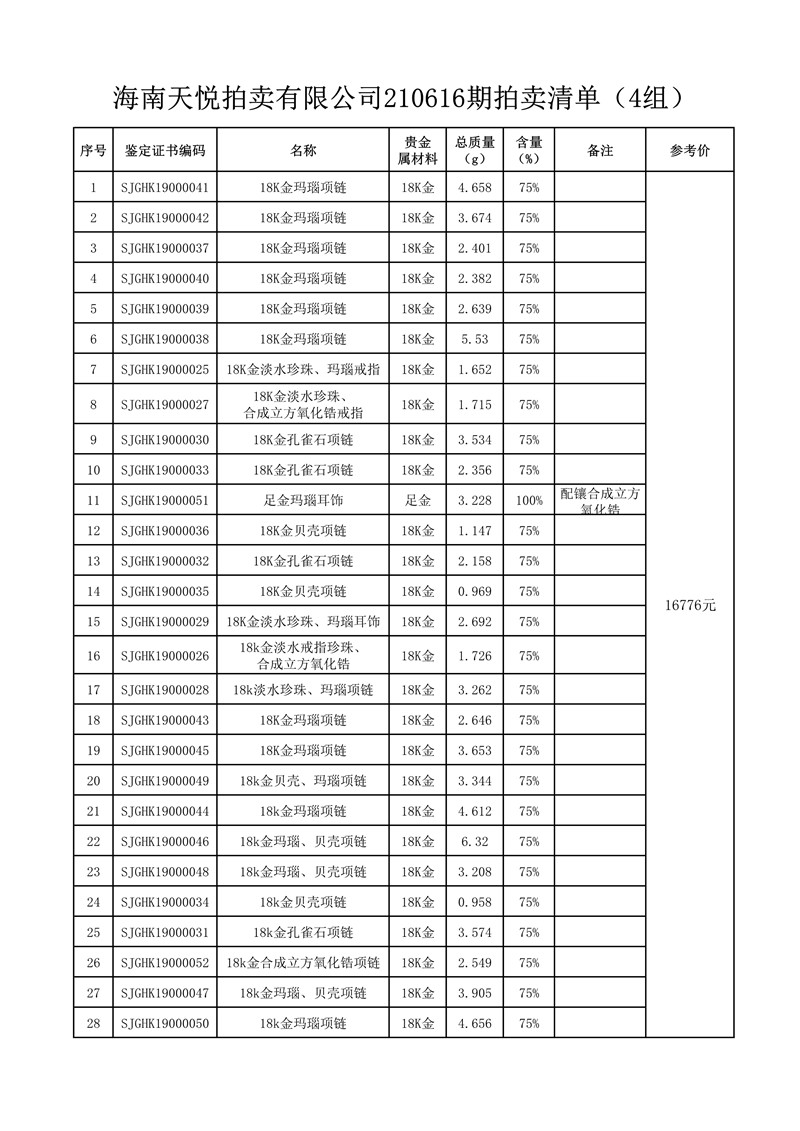 海南天悦拍卖有限公司210616期拍卖清单（4组）

| 序号 | 鉴定证书编码 | 名称 | 贵金属材料 | 总质量（g） | 含量（%） | 备注 | 参考价 |
|---|---|---|---|---|---|---|---|
| 1 | SJGHK19000041 | 18K金玛瑙项链 | 18K金 | 4.658 | 75% | | 16776元 |
| 2 | SJGHK19000042 | 18K金玛瑙项链 | 18K金 | 3.674 | 75% | | |
| 3 | SJGHK19000037 | 18K金玛瑙项链 | 18K金 | 2.401 | 75% | | |
| 4 | SJGHK19000040 | 18K金玛瑙项链 | 18K金 | 2.382 | 75% | | |
| 5 | SJGHK19000039 | 18K金玛瑙项链 | 18K金 | 2.639 | 75% | | |
| 6 | SJGHK19000038 | 18K金玛瑙项链 | 18K金 | 5.53 | 75% | | |
| 7 | SJGHK19000025 | 18K金淡水珍珠、玛瑙戒指 | 18K金 | 1.652 | 75% | | |
| 8 | SJGHK19000027 | 18K金淡水珍珠、合成立方氧化锆戒指 | 18K金 | 1.715 | 75% | | |
| 9 | SJGHK19000030 | 18K金孔雀石项链 | 18K金 | 3.534 | 75% | | |
| 10 | SJGHK19000033 | 18K金孔雀石项链 | 18K金 | 2.356 | 75% | | |
| 11 | SJGHK19000051 | 足金玛瑙耳饰 | 足金 | 3.228 | 100% | 配镶合成立方氧化锆 | |
| 12 | SJGHK19000036 | 18K金贝壳项链 | 18K金 | 1.147 | 75% | | |
| 13 | SJGHK19000032 | 18K金孔雀石项链 | 18K金 | 2.158 | 75% | | |
| 14 | SJGHK19000035 | 18K金贝壳项链 | 18K金 | 0.969 | 75% | | |
| 15 | SJGHK19000029 | 18K金淡水珍珠、玛瑙耳饰 | 18K金 | 2.692 | 75% | | |
| 16 | SJGHK19000026 | 18k金淡水戒指珍珠、合成立方氧化锆 | 18K金 | 1.726 | 75% | | |
| 17 | SJGHK19000028 | 18k淡水珍珠、玛瑙项链 | 18K金 | 3.262 | 75% | | |
| 18 | SJGHK19000043 | 18K金玛瑙项链 | 18K金 | 2.646 | 75% | | |
| 19 | SJGHK19000045 | 18K金玛瑙项链 | 18K金 | 3.653 | 75% | | |
| 20 | SJGHK19000049 | 18k金贝壳、玛瑙项链 | 18K金 | 3.344 | 75% | | |
| 21 | SJGHK19000044 | 18k金玛瑙项链 | 18K金 | 4.612 | 75% | | |
| 22 | SJGHK19000046 | 18k金玛瑙、贝壳项链 | 18K金 | 6.32 | 75% | | |
| 23 | SJGHK19000048 | 18k金玛瑙、贝壳项链 | 18K金 | 3.208 | 75% | | |
| 24 | SJGHK19000034 | 18k金贝壳项链 | 18K金 | 0.958 | 75% | | |
| 25 | SJGHK19000031 | 18k金孔雀石项链 | 18K金 | 3.574 | 75% | | |
| 26 | SJGHK19000052 | 18k金合成立方氧化锆项链 | 18K金 | 2.549 | 75% | | |
| 27 | SJGHK19000047 | 18k金玛瑙、贝壳项链 | 18K金 | 3.905 | 75% | | |
| 28 | SJGHK19000050 | 18k金玛瑙项链 | 18K金 | 4.656 | 75% | | |